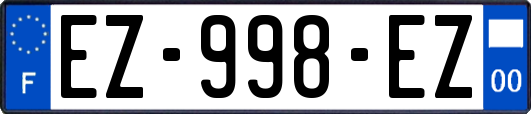 F

EZ-998-EZ

00